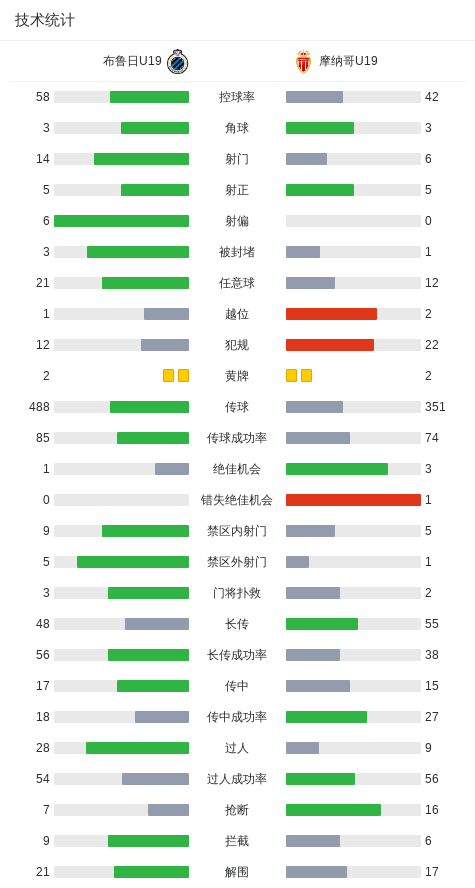 技术统计

| 布鲁日U19 | | 摩纳哥U19 |
|---|---|---|
| 58 | 控球率 | 42 |
| 3 | 角球 | 3 |
| 14 | 射门 | 6 |
| 5 | 射正 | 5 |
| 6 | 射偏 | 0 |
| 3 | 被封堵 | 1 |
| 21 | 任意球 | 12 |
| 1 | 越位 | 2 |
| 12 | 犯规 | 22 |
| 2 | 黄牌 | 2 |
| 488 | 传球 | 351 |
| 85 | 传球成功率 | 74 |
| 1 | 绝佳机会 | 3 |
| 0 | 错失绝佳机会 | 1 |
| 9 | 禁区内射门 | 5 |
| 5 | 禁区外射门 | 1 |
| 3 | 门将扑救 | 2 |
| 48 | 长传 | 55 |
| 56 | 长传成功率 | 38 |
| 17 | 传中 | 15 |
| 18 | 传中成功率 | 27 |
| 28 | 过人 | 9 |
| 54 | 过人成功率 | 56 |
| 7 | 抢断 | 16 |
| 9 | 拦截 | 6 |
| 21 | 解围 | 17 |